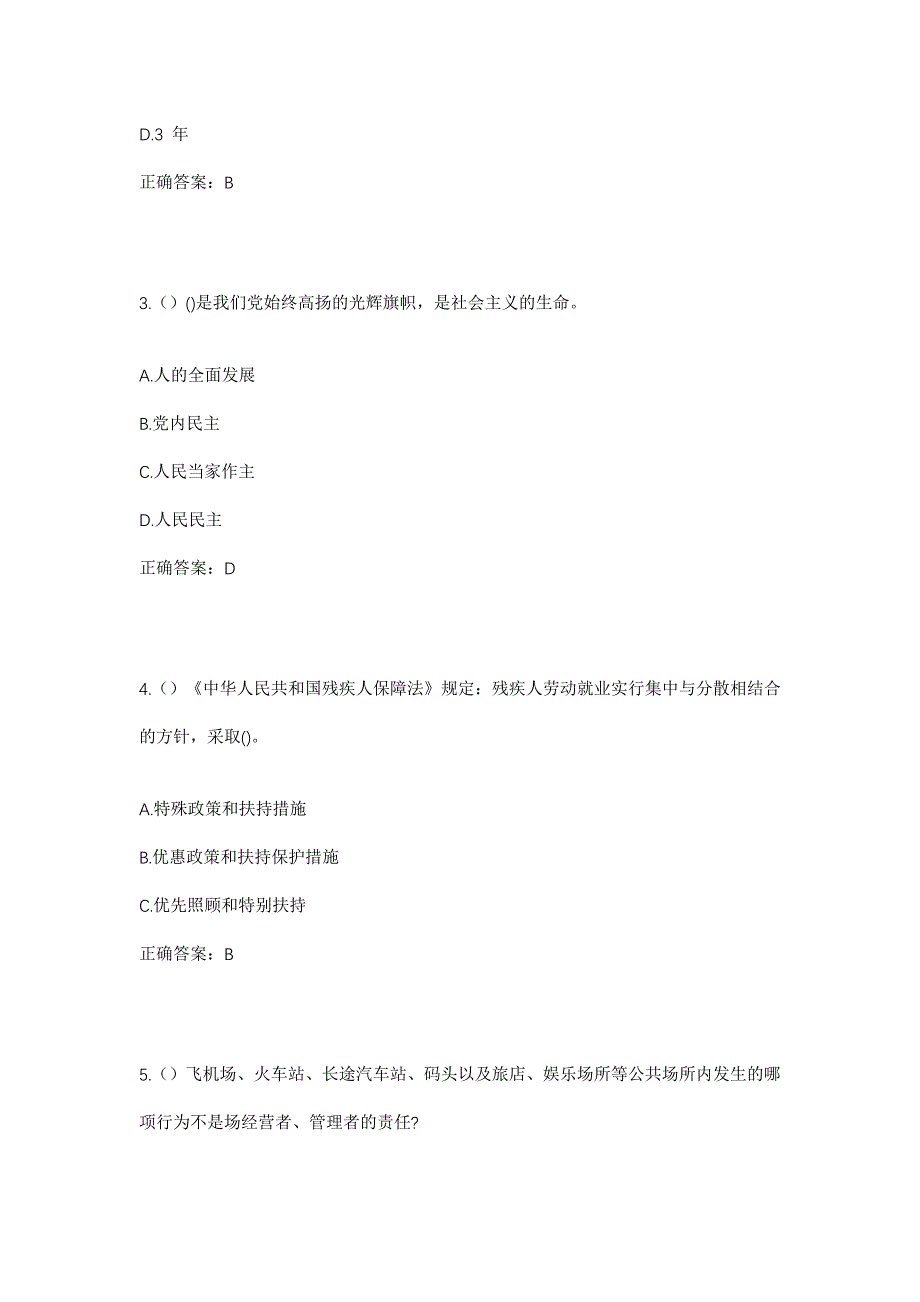 D.3 年

正确答案：B

3.（）()是我们党始终高扬的光辉旗帜，是社会主义的生命。

A.人的全面发展

B.党内民主

C.人民当家作主

D.人民民主

正确答案：D

4.（）《中华人民共和国残疾人保障法》规定：残疾人劳动就业实行集中与分散相结合的方针，采取()。

A.特殊政策和扶持措施

B.优惠政策和扶持保护措施

C.优先照顾和特别扶持

正确答案：B

5.（）飞机场、火车站、长途汽车站、码头以及旅店、娱乐场所等公共场所内发生的哪项行为不是场经营者、管理者的责任?